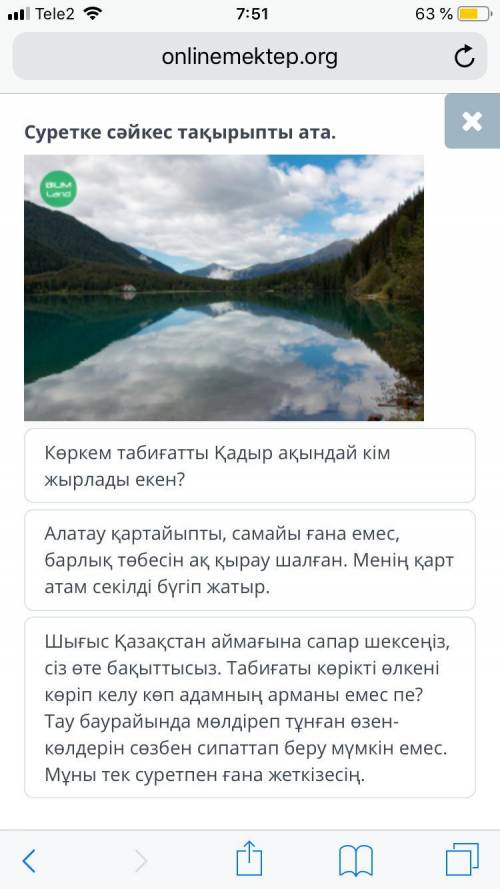 Tele2 7:51 63 %

onlinemektep.org

Суретке сәйкес тақырыпты ата.

BILIM Land

Көркем табиғатты Қадыр ақындай кім жырлады екен?

Алатау қартайыпты, самайы ғана емес, барлық төбесін ақ қырау шалған. Менің қарт атам секілді бүгіп жатыр.

Шығыс Қазақстан аймағына сапар шексеңіз, сіз өте бақыттысыз. Табиғаты көрікті өлкені көріп келу көп адамның арманы емес пе? Тау баурайында мөлдіреп тұнған өзен-көлдерін сөзбен сипаттап беру мүмкін емес. Мұны тек суретпен ғана жеткізесің.